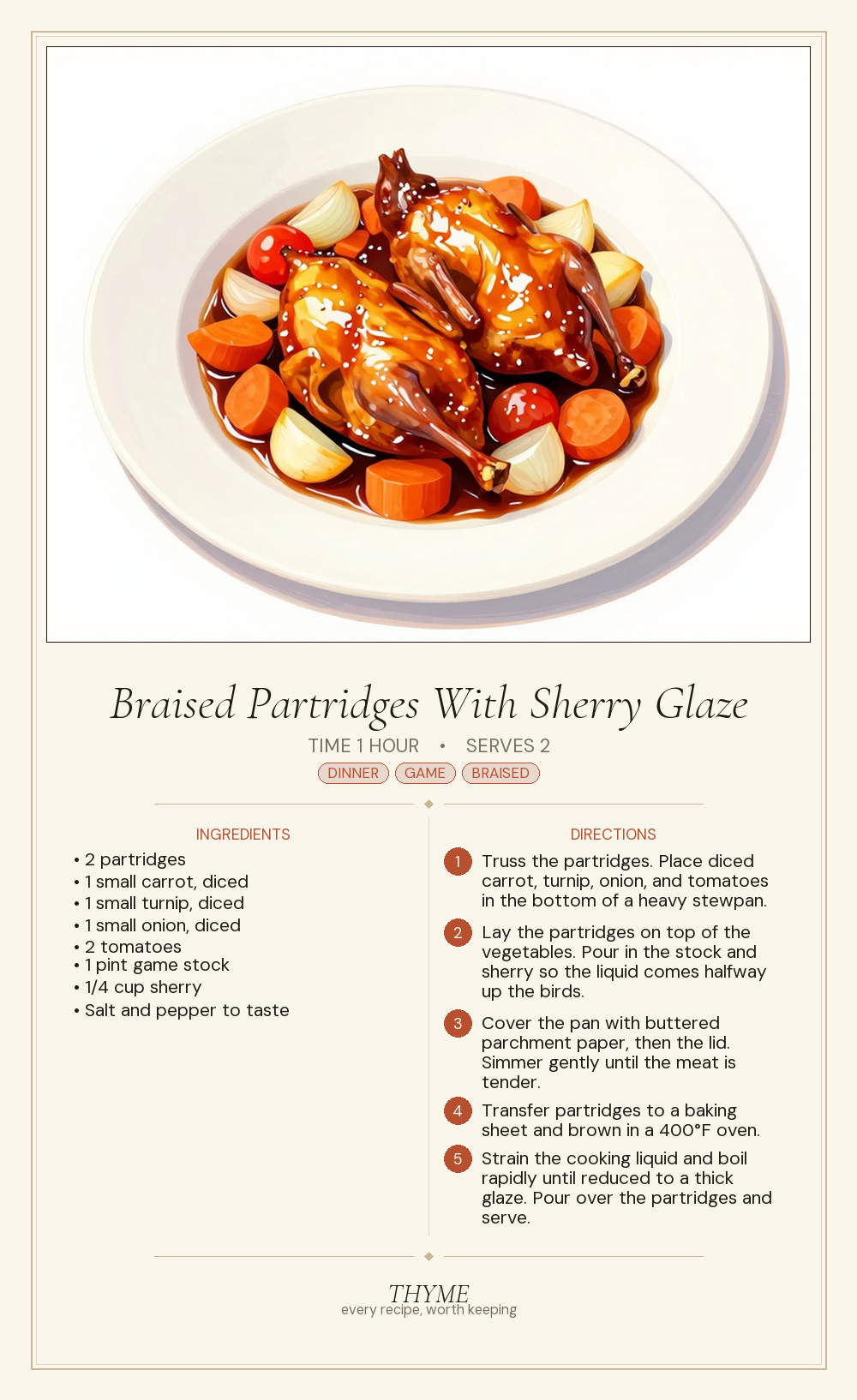 Braised Partridges With Sherry Glaze

TIME 1 HOUR • SERVES 2

DINNER GAME BRAISED

INGREDIENTS

• 2 partridges
• 1 small carrot, diced
• 1 small turnip, diced
• 1 small onion, diced
• 2 tomatoes
• 1 pint game stock
• 1/4 cup sherry
• Salt and pepper to taste

DIRECTIONS

1 Truss the partridges. Place diced carrot, turnip, onion, and tomatoes in the bottom of a heavy stewpan.

2 Lay the partridges on top of the vegetables. Pour in the stock and sherry so the liquid comes halfway up the birds.

3 Cover the pan with buttered parchment paper, then the lid. Simmer gently until the meat is tender.

4 Transfer partridges to a baking sheet and brown in a 400°F oven.

5 Strain the cooking liquid and boil rapidly until reduced to a thick glaze. Pour over the partridges and serve.

THYME
every recipe, worth keeping